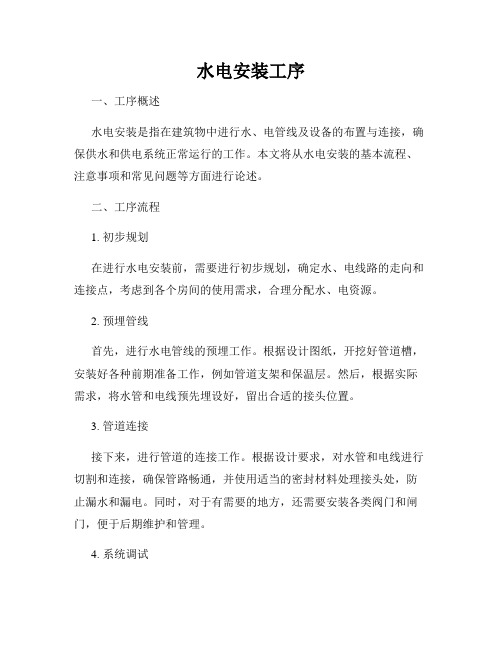 水电安装工序

一、工序概述

水电安装是指在建筑物中进行水、电管线及设备的布置与连接，确保供水和供电系统正常运行的工作。本文将从水电安装的基本流程、注意事项和常见问题等方面进行论述。

二、工序流程

1. 初步规划

在进行水电安装前，需要进行初步规划，确定水、电线路的走向和连接点，考虑到各个房间的使用需求，合理分配水、电资源。

2. 预埋管线

首先，进行水电管线的预埋工作。根据设计图纸，开挖好管道槽，安装好各种前期准备工作，例如管道支架和保温层。然后，根据实际需求，将水管和电线预先埋设好，留出合适的接头位置。

3. 管道连接

接下来，进行管道的连接工作。根据设计要求，对水管和电线进行切割和连接，确保管路畅通，并使用适当的密封材料处理接头处，防止漏水和漏电。同时，对于有需要的地方，还需要安装各类阀门和闸门，便于后期维护和管理。

4. 系统调试